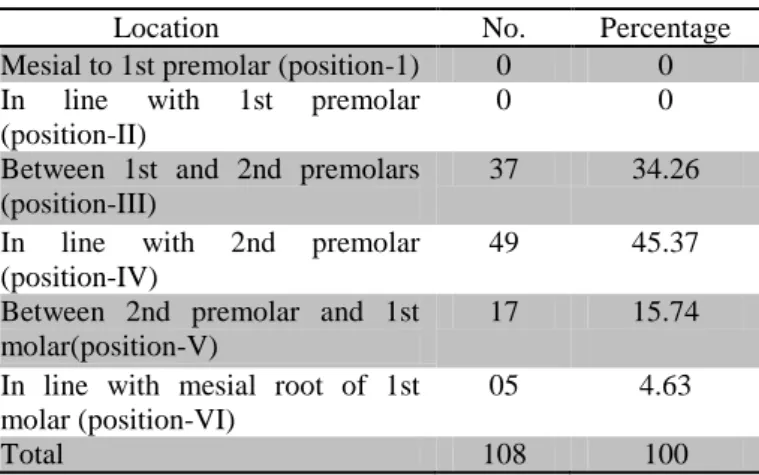 | Location | No. | Percentage |
|---|---|---|
| Mesial to 1st premolar (position-1) | 0 | 0 |
| In line with 1st premolar (position-II) | 0 | 0 |
| Between 1st and 2nd premolars (position-III) | 37 | 34.26 |
| In line with 2nd premolar (position-IV) | 49 | 45.37 |
| Between 2nd premolar and 1st molar(position-V) | 17 | 15.74 |
| In line with mesial root of 1st molar (position-VI) | 05 | 4.63 |
| Total | 108 | 100 |